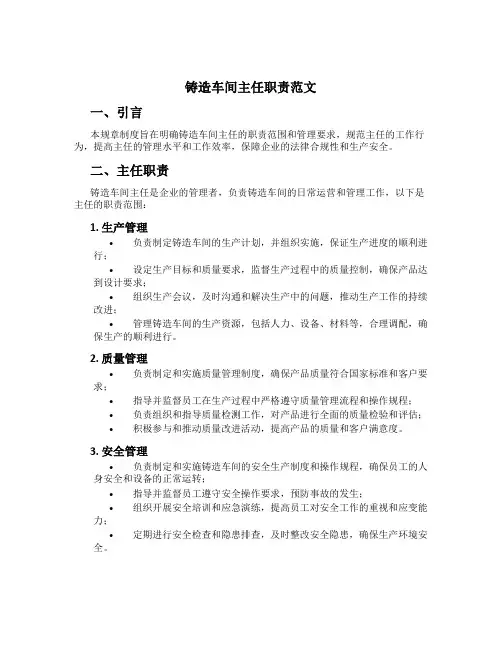 铸造车间主任职责范文

一、引言

本规章制度旨在明确铸造车间主任的职责范围和管理要求，规范主任的工作行为，提高主任的管理水平和工作效率，保障企业的法律合规性和生产安全。

二、主任职责

铸造车间主任是企业的管理者，负责铸造车间的日常运营和管理工作，以下是主任的职责范围：

1. 生产管理

• 负责制定铸造车间的生产计划，并组织实施，保证生产进度的顺利进行；
• 设定生产目标和质量要求，监督生产过程中的质量控制，确保产品达到设计要求；
• 组织生产会议，及时沟通和解决生产中的问题，推动生产工作的持续改进；
• 管理铸造车间的生产资源，包括人力、设备、材料等，合理调配，确保生产的顺利进行。

2. 质量管理

• 负责制定和实施质量管理制度，确保产品质量符合国家标准和客户要求；
• 指导并监督员工在生产过程中严格遵守质量管理流程和操作规程；
• 负责组织和指导质量检测工作，对产品进行全面的质量检验和评估；
• 积极参与和推动质量改进活动，提高产品的质量和客户满意度。

3. 安全管理

• 负责制定和实施铸造车间的安全生产制度和操作规程，确保员工的人身安全和设备的正常运转；
• 指导并监督员工遵守安全操作要求，预防事故的发生；
• 组织开展安全培训和应急演练，提高员工对安全工作的重视和应变能力；
• 定期进行安全检查和隐患排查，及时整改安全隐患，确保生产环境安全。